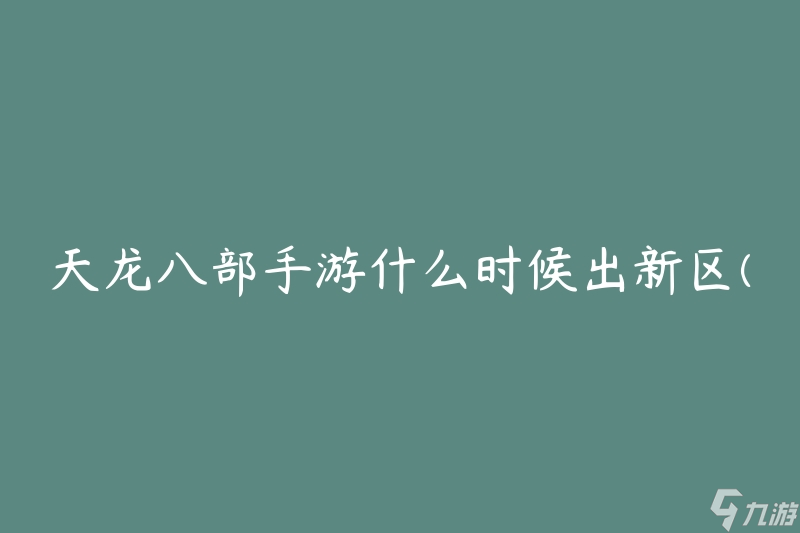 天龙八部手游什么时候出新区(

九游